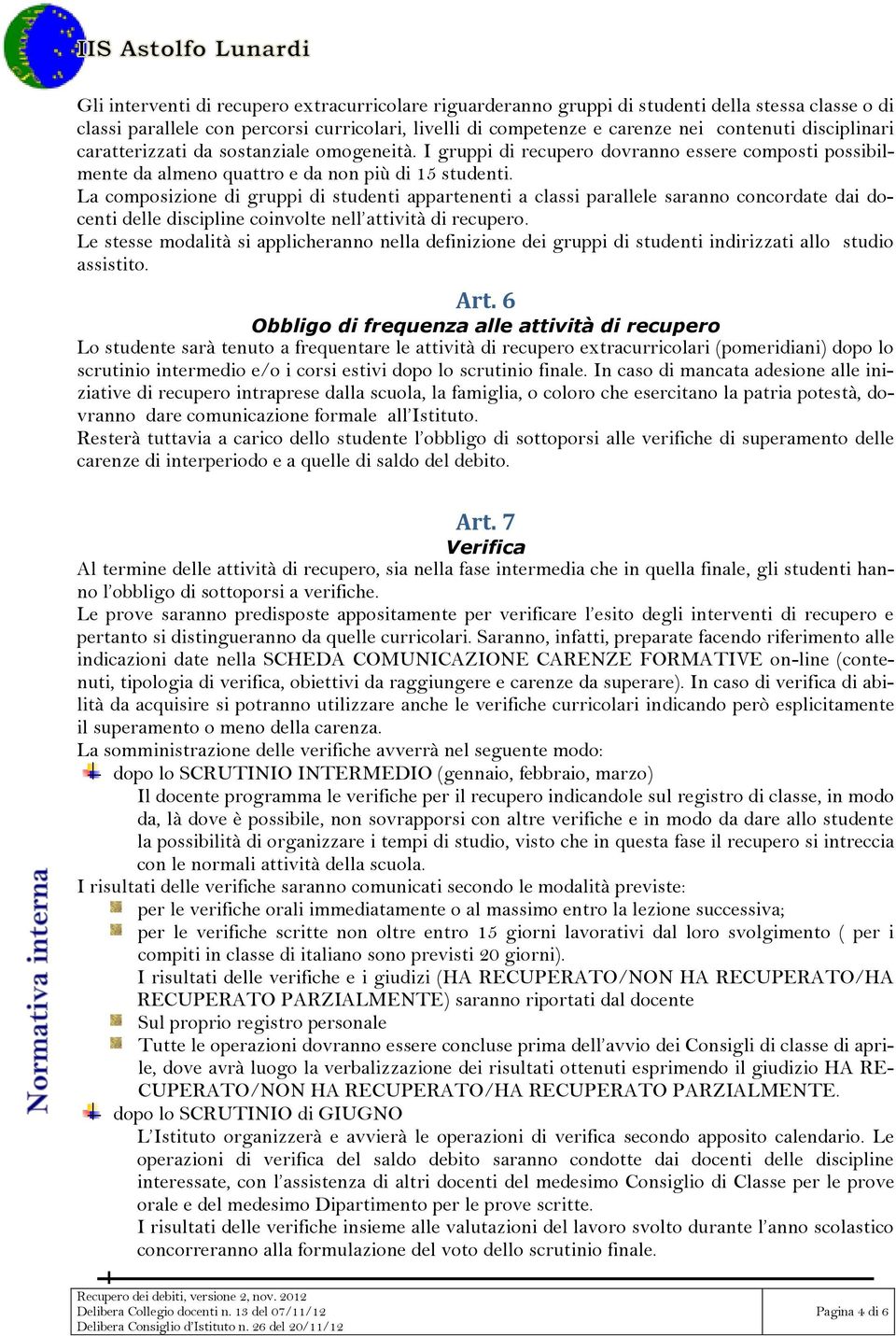 IIS Astolfo Lunardi

Gli interventi di recupero extracurricolare riguarderanno gruppi di studenti della stessa classe o di classi parallele con percorsi curricolari, livelli di competenze e carenze nei contenuti disciplinari caratterizzati da sostanziale omogeneità. I gruppi di recupero dovranno essere composti possibilmente da almeno quattro e da non più di 15 studenti.
La composizione di gruppi di studenti appartenenti a classi parallele saranno concordate dai docenti delle discipline coinvolte nell'attività di recupero.
Le stesse modalità si applicheranno nella definizione dei gruppi di studenti indirizzati allo studio assistito.

Art. 6
Obbligo di frequenza alle attività di recupero
Lo studente sarà tenuto a frequentare le attività di recupero extracurricolari (pomeridiani) dopo lo scrutinio intermedio e/o i corsi estivi dopo lo scrutinio finale. In caso di mancata adesione alle iniziative di recupero intraprese dalla scuola, la famiglia, o coloro che esercitano la patria potestà, dovranno dare comunicazione formale all'Istituto.
Resterà tuttavia a carico dello studente l'obbligo di sottoporsi alle verifiche di superamento delle carenze di interperiodo e a quelle di saldo del debito.

Art. 7
Verifica
Al termine delle attività di recupero, sia nella fase intermedia che in quella finale, gli studenti hanno l'obbligo di sottoporsi a verifiche.
Le prove saranno predisposte appositamente per verificare l'esito degli interventi di recupero e pertanto si distingueranno da quelle curricolari. Saranno, infatti, preparate facendo riferimento alle indicazioni date nella SCHEDA COMUNICAZIONE CARENZE FORMATIVE on-line (contenuti, tipologia di verifica, obiettivi da raggiungere e carenze da superare). In caso di verifica di abilità da acquisire si potranno utilizzare anche le verifiche curricolari indicando però esplicitamente il superamento o meno della carenza.
La somministrazione delle verifiche avverrà nel seguente modo:
dopo lo SCRUTINIO INTERMEDIO (gennaio, febbraio, marzo)
Il docente programma le verifiche per il recupero indicandole sul registro di classe, in modo da, là dove è possibile, non sovrapporsi con altre verifiche e in modo da dare allo studente la possibilità di organizzare i tempi di studio, visto che in questa fase il recupero si intreccia con le normali attività della scuola.
I risultati delle verifiche saranno comunicati secondo le modalità previste:
per le verifiche orali immediatamente o al massimo entro la lezione successiva;
per le verifiche scritte non oltre entro 15 giorni lavorativi dal loro svolgimento ( per i compiti in classe di italiano sono previsti 20 giorni).
I risultati delle verifiche e i giudizi (HA RECUPERATO/NON HA RECUPERATO/HA RECUPERATO PARZIALMENTE) saranno riportati dal docente
Sul proprio registro personale
Tutte le operazioni dovranno essere concluse prima dell'avvio dei Consigli di classe di aprile, dove avrà luogo la verbalizzazione dei risultati ottenuti esprimendo il giudizio HA RECUPERATO/NON HA RECUPERATO/HA RECUPERATO PARZIALMENTE.
dopo lo SCRUTINIO di GIUGNO
L'Istituto organizzerà e avvierà le operazioni di verifica secondo apposito calendario. Le operazioni di verifica del saldo debito saranno condotte dai docenti delle discipline interessate, con l'assistenza di altri docenti del medesimo Consiglio di Classe per le prove orale e del medesimo Dipartimento per le prove scritte.
I risultati delle verifiche insieme alle valutazioni del lavoro svolto durante l'anno scolastico concorreranno alla formulazione del voto dello scrutinio finale.

Normativa interna

Recupero dei debiti, versione 2, nov. 2012
Delibera Collegio docenti n. 13 del 07/11/12
Delibera Consiglio d'Istituto n. 26 del 20/11/12
Pagina 4 di 6